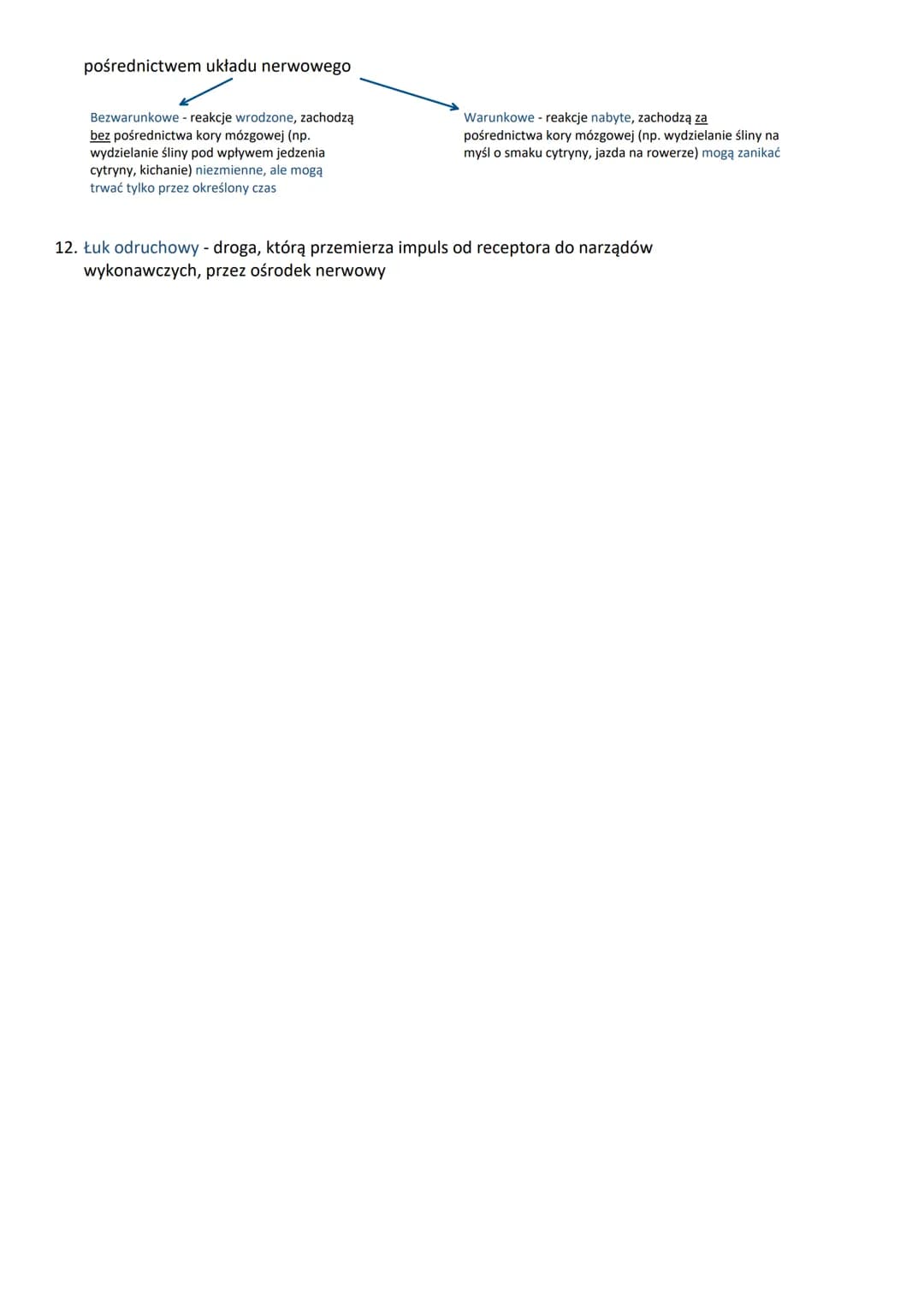 pośrednictwem układu nerwowego

Bezwarunkowe - reakcje wrodzone, zachodzą bez pośrednictwa kory mózgowej (np. wydzielanie śliny pod wpływem jedzenia cytryny, kichanie) niezmienne, ale mogą trwać tylko przez określony czas

Warunkowe - reakcje nabyte, zachodzą za pośrednictwa kory mózgowej (np. wydzielanie śliny na myśl o smaku cytryny, jazda na rowerze) mogą zanikać

12. Łuk odruchowy - droga, którą przemierza impuls od receptora do narządów wykonawczych, przez ośrodek nerwowy